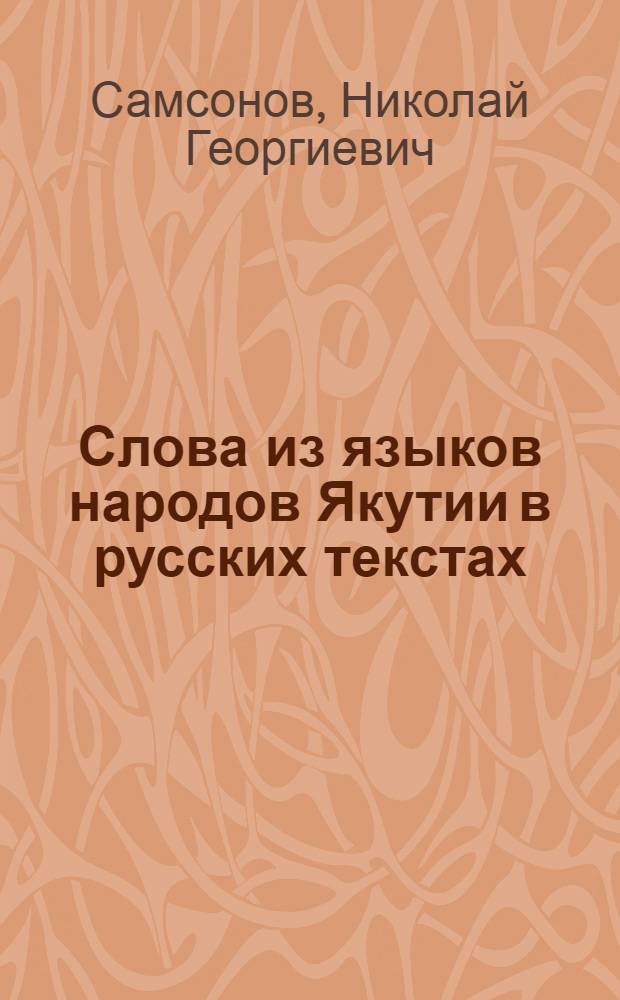 Самсонов, Николай Георгиевич

Слова из языков народов Якутии в русских текстах